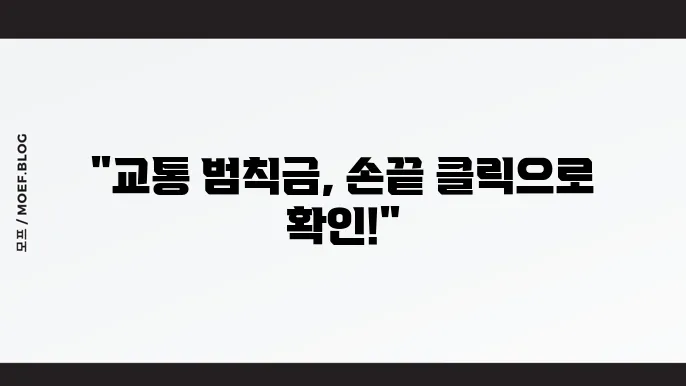 모프 / MOEF.BLOG

"교통 범칙금, 손끝 클릭으로 확인!"